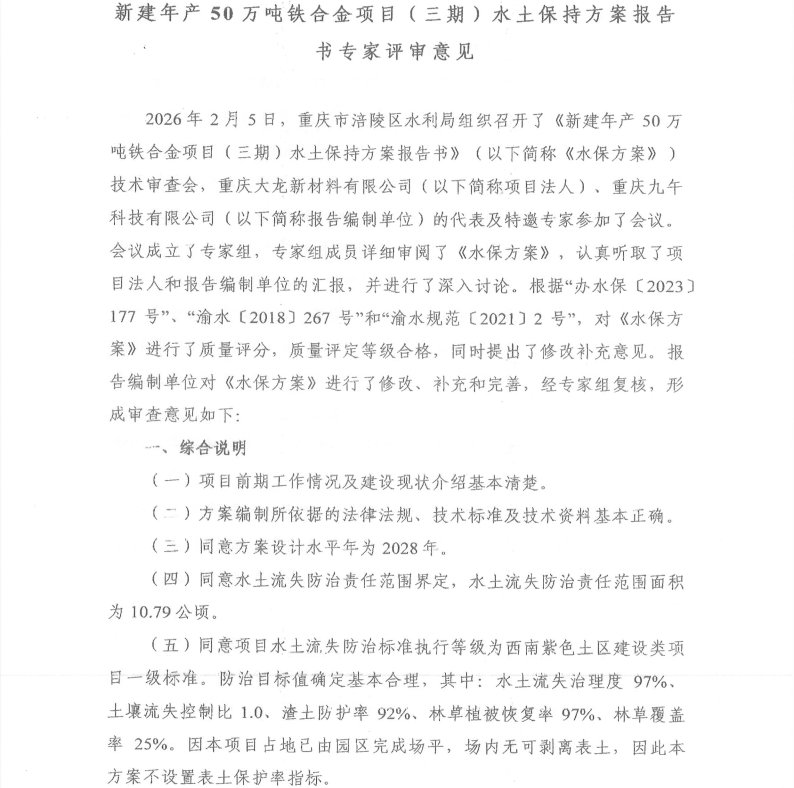 新建年产 50 万吨铁合金项目（三期）水土保持方案报告书专家评审意见

2026 年 2 月 5 日，重庆市涪陵区水利局组织召开了《新建年产 50 万吨铁合金项目（三期）水土保持方案报告书》（以下简称《水保方案》）技术审查会，重庆大龙新材料有限公司（以下简称项目法人）、重庆九午科技有限公司（以下简称报告编制单位）的代表及特邀专家参加了会议。会议成立了专家组，专家组成员详细审阅了《水保方案》，认真听取了项目法人和报告编制单位的汇报，并进行了深入讨论。根据“办水保〔2023〕177 号”、“渝水〔2018〕267 号”和“渝水规范〔2021〕2 号”，对《水保方案》进行了质量评分，质量评定等级合格，同时提出了修改补充意见。报告编制单位对《水保方案》进行了修改、补充和完善，经专家组复核，形成审查意见如下：

一、综合说明

（一）项目前期工作情况及建设现状介绍基本清楚。

（二）方案编制所依据的法律法规、技术标准及技术资料基本正确。

（三）同意方案设计水平年为 2028 年。

（四）同意水土流失防治责任范围界定，水土流失防治责任范围面积为 10.79 公顷。

（五）同意项目水土流失防治标准执行等级为西南紫色土区建设类项目一级标准。防治目标值确定基本合理，其中：水土流失治理度 97%、土壤流失控制比 1.0、渣土防护率 92%、林草植被恢复率 97%、林草覆盖率 25%。因本项目占地已由园区完成场平，场内无可剥离表土，因此本方案不设置表土保护率指标。